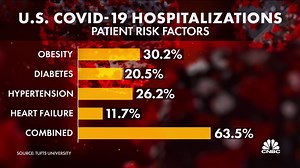 U.S. COVID-19 HOSPITALIZATIONS
PATIENT RISK FACTORS

OBESITY 30.2%
DIABETES 20.5%
HYPERTENSION 26.2%
HEART FAILURE 11.7%
COMBINED 63.5%

SOURCE: TUFTS UNIVERSITY

CNBC